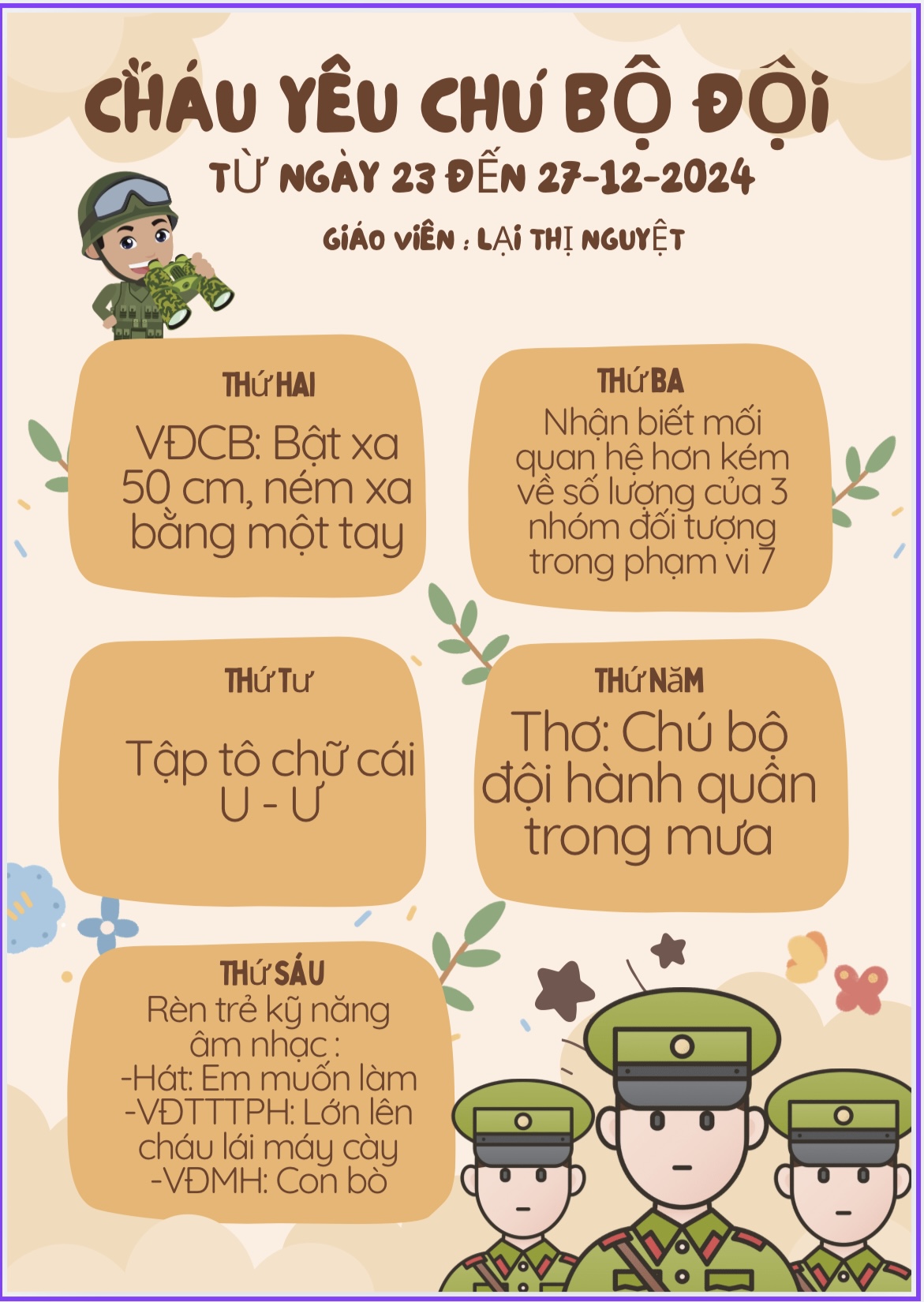 CHÁU YÊU CHÚ BỘ ĐỘI

TỪ NGÀY 23 ĐẾN 27-12-2024

GIÁO VIÊN : LẠI THỊ NGUYỆT

THỨ HAI
VĐCB: Bật xa 50 cm, ném xa bằng một tay

THỨ BA
Nhận biết mối quan hệ hơn kém về số lượng của 3 nhóm đối tượng trong phạm vi 7

THỨ TƯ
Tập tô chữ cái U - Ư

THỨ NĂM
Thơ: Chú bộ đội hành quân trong mưa

THỨ SÁU
Rèn trẻ kỹ năng âm nhạc :
-Hát: Em muốn làm
-VĐTTTPH: Lớn lên cháu lái máy cày
-VĐMH: Con bò